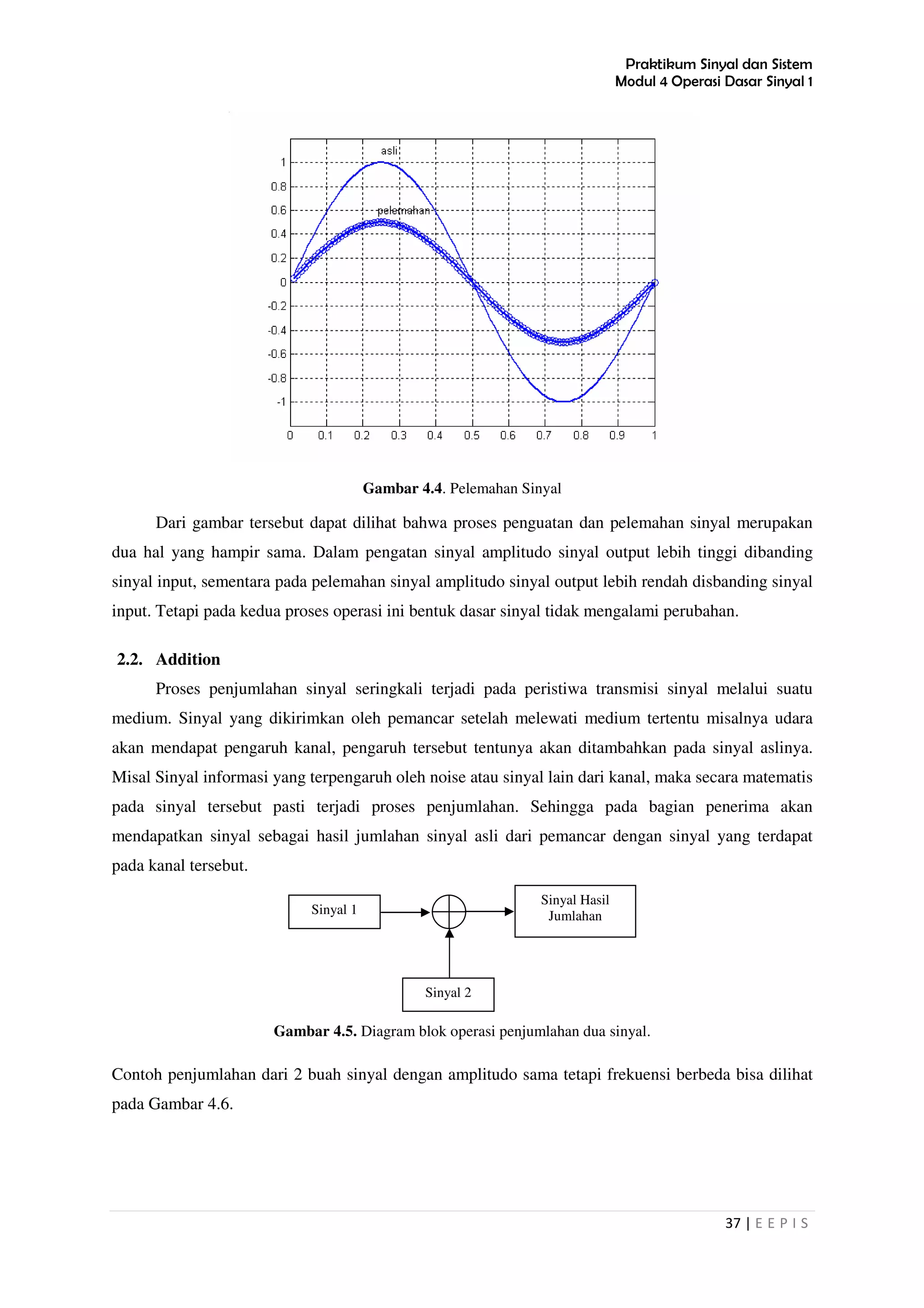 Praktikum Sinyal dan Sistem
Modul 4 Operasi Dasar Sinyal 1

asli
pelemahan
1
0.8
0.6
0.4
0.2
0
-0.2
-0.4
-0.6
-0.8
-1
0 0.1 0.2 0.3 0.4 0.5 0.6 0.7 0.8 0.9 1

**Gambar 4.4**. Pelemahan Sinyal

Dari gambar tersebut dapat dilihat bahwa proses penguatan dan pelemahan sinyal merupakan dua hal yang hampir sama. Dalam pengatan sinyal amplitudo sinyal output lebih tinggi dibanding sinyal input, sementara pada pelemahan sinyal amplitudo sinyal output lebih rendah disbanding sinyal input. Tetapi pada kedua proses operasi ini bentuk dasar sinyal tidak mengalami perubahan.

**2.2. Addition**

Proses penjumlahan sinyal seringkali terjadi pada peristiwa transmisi sinyal melalui suatu medium. Sinyal yang dikirimkan oleh pemancar setelah melewati medium tertentu misalnya udara akan mendapat pengaruh kanal, pengaruh tersebut tentunya akan ditambahkan pada sinyal aslinya. Misal Sinyal informasi yang terpengaruh oleh noise atau sinyal lain dari kanal, maka secara matematis pada sinyal tersebut pasti terjadi proses penjumlahan. Sehingga pada bagian penerima akan mendapatkan sinyal sebagai hasil jumlahan sinyal asli dari pemancar dengan sinyal yang terdapat pada kanal tersebut.

Sinyal 1
Sinyal Hasil Jumlahan
Sinyal 2

**Gambar 4.5.** Diagram blok operasi penjumlahan dua sinyal.

Contoh penjumlahan dari 2 buah sinyal dengan amplitudo sama tetapi frekuensi berbeda bisa dilihat pada Gambar 4.6.

37 | E E P I S